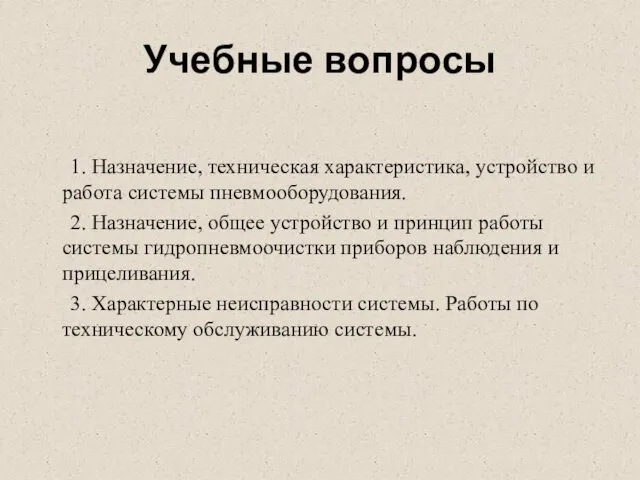 Учебные вопросы

1. Назначение, техническая характеристика, устройство и работа системы пневмооборудования.

2. Назначение, общее устройство и принцип работы системы гидропневмоочистки приборов наблюдения и прицеливания.

3. Характерные неисправности системы. Работы по техническому обслуживанию системы.